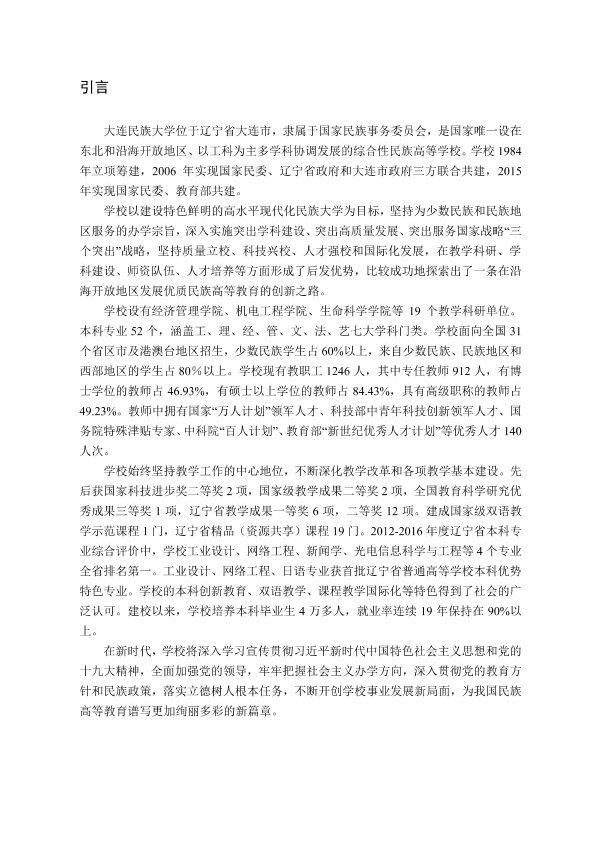 引言

大连民族大学位于辽宁省大连市，隶属于国家民族事务委员会，是国家唯一设在东北和沿海开放地区、以工科为主多学科协调发展的综合性民族高等学校。学校1984年立项筹建，2006年实现国家民委、辽宁省政府和大连市政府三方联合共建，2015年实现国家民委、教育部共建。

学校以建设特色鲜明的高水平现代化民族大学为目标，坚持为少数民族和民族地区服务的办学宗旨，深入实施突出学科建设、突出高质量发展、突出服务国家战略“三个突出”战略，坚持质量立校、科技兴校、人才强校和国际化发展，在教学科研、学科建设、师资队伍、人才培养等方面形成了后发优势，比较成功地探索出了一条在沿海开放地区发展优质民族高等教育的创新之路。

学校设有经济管理学院、机电工程学院、生命科学学院等19个教学科研单位。本科专业52个，涵盖工、理、经、管、文、法、艺七大学科门类。学校面向全国31个省区市及港澳台地区招生，少数民族学生占60%以上，来自少数民族、民族地区和西部地区的学生占80%以上。学校现有教职工1246人，其中专任教师912人，有博士学位的教师占46.93%，有硕士以上学位的教师占84.43%，具有高级职称的教师占49.23%。教师中拥有国家“万人计划”领军人才、科技部中青年科技创新领军人才、国务院特殊津贴专家、中科院“百人计划”、教育部“新世纪优秀人才计划”等优秀人才140人次。

学校始终坚持教学工作的中心地位，不断深化教学改革和各项教学基本建设。先后获国家科技进步奖二等奖2项，国家级教学成果二等奖2项，全国教育科学研究优秀成果三等奖1项，辽宁省教学成果一等奖6项，二等奖12项。建成国家级双语教学示范课程1门，辽宁省精品（资源共享）课程19门。2012-2016年度辽宁省本科专业综合评价中，学校工业设计、网络工程、新闻学、光电信息科学与工程等4个专业全省排名第一。工业设计、网络工程、日语专业获首批辽宁省普通高等学校本科优势特色专业。学校的本科创新教育、双语教学、课程教学国际化等特色得到了社会的广泛认可。建校以来，学校培养本科毕业生4万多人，就业率连续19年保持在90%以上。

在新时代，学校将深入学习宣传贯彻习近平新时代中国特色社会主义思想和党的十九大精神，全面加强党的领导，牢牢把握社会主义办学方向，深入贯彻党的教育方针和民族政策，落实立德树人根本任务，不断开创学校事业发展新局面，为我国民族高等教育谱写更加绚丽多彩的新篇章。